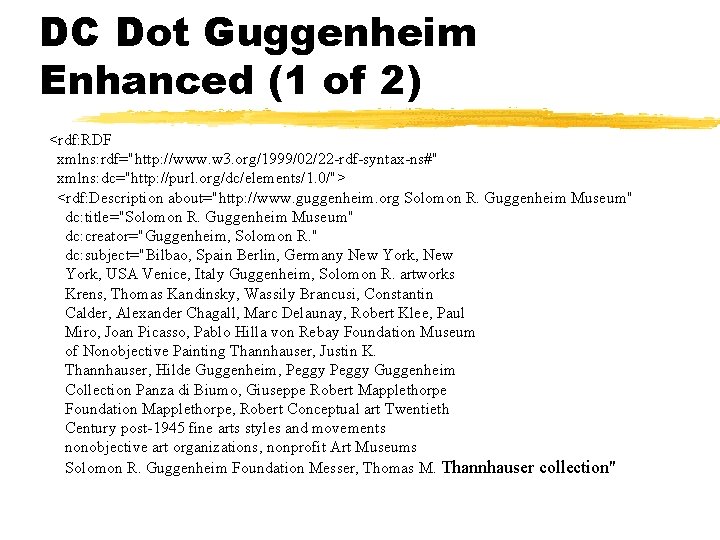 DC Dot Guggenheim Enhanced (1 of 2)

<rdf:RDF
xmlns:rdf="http://www.w3.org/1999/02/22-rdf-syntax-ns#"
xmlns:dc="http://purl.org/dc/elements/1.0/">
<rdf:Description about="http://www.guggenheim.org Solomon R. Guggenheim Museum"
dc:title="Solomon R. Guggenheim Museum"
dc:creator="Guggenheim, Solomon R."
dc:subject="Bilbao, Spain Berlin, Germany New York, New York, USA Venice, Italy Guggenheim, Solomon R. artworks Krens, Thomas Kandinsky, Wassily Brancusi, Constantin Calder, Alexander Chagall, Marc Delaunay, Robert Klee, Paul Miro, Joan Picasso, Pablo Hilla von Rebay Foundation Museum of Nonobjective Painting Thannhauser, Justin K. Thannhauser, Hilde Guggenheim, Peggy Peggy Guggenheim Collection Panza di Biumo, Giuseppe Robert Mapplethorpe Foundation Mapplethorpe, Robert Conceptual art Twentieth Century post-1945 fine arts styles and movements nonobjective art organizations, nonprofit Art Museums Solomon R. Guggenheim Foundation Messer, Thomas M. Thannhauser collection"